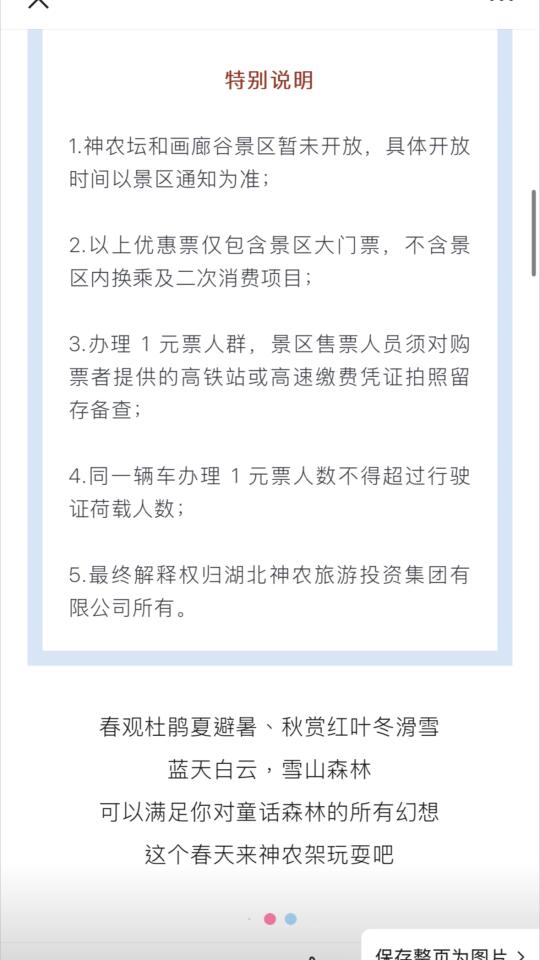 特别说明

1.神农坛和画廊谷景区暂未开放，具体开放时间以景区通知为准；

2.以上优惠票仅包含景区大门票，不含景区内换乘及二次消费项目；

3.办理 1 元票人群，景区售票人员须对购票者提供的高铁站或高速缴费凭证拍照留存备查；

4.同一辆车办理 1 元票人数不得超过行驶证荷载人数；

5.最终解释权归湖北神农旅游投资集团有限公司所有。

春观杜鹃夏避暑、秋赏红叶冬滑雪

蓝天白云，雪山森林

可以满足你对童话森林的所有幻想

这个春天来神农架玩耍吧

保存整页为图片 >